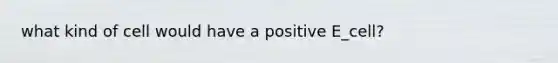 what kind of cell would have a positive E_cell?